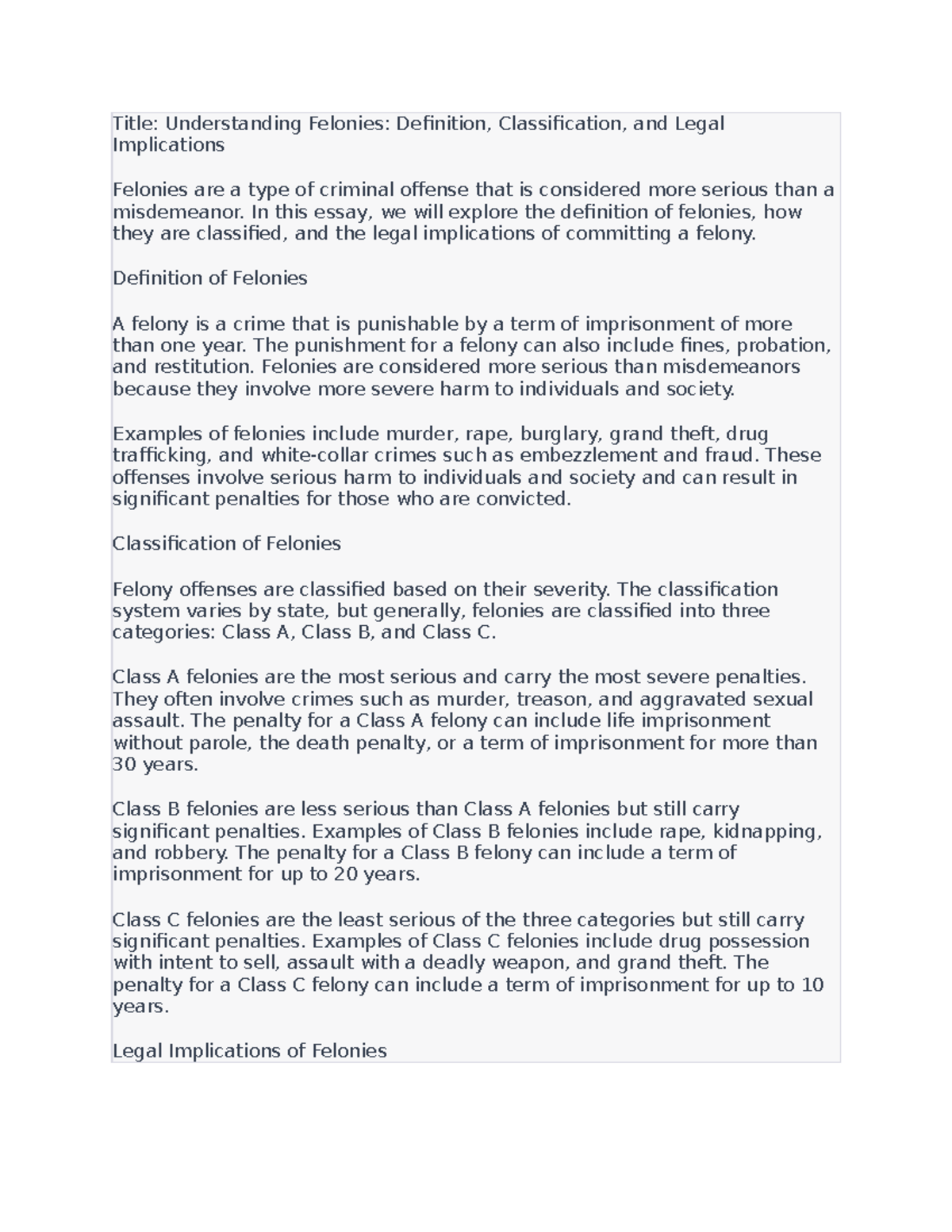 Title: Understanding Felonies: Definition, Classification, and Legal Implications

Felonies are a type of criminal offense that is considered more serious than a misdemeanor. In this essay, we will explore the definition of felonies, how they are classified, and the legal implications of committing a felony.

Definition of Felonies

A felony is a crime that is punishable by a term of imprisonment of more than one year. The punishment for a felony can also include fines, probation, and restitution. Felonies are considered more serious than misdemeanors because they involve more severe harm to individuals and society.

Examples of felonies include murder, rape, burglary, grand theft, drug trafficking, and white-collar crimes such as embezzlement and fraud. These offenses involve serious harm to individuals and society and can result in significant penalties for those who are convicted.

Classification of Felonies

Felony offenses are classified based on their severity. The classification system varies by state, but generally, felonies are classified into three categories: Class A, Class B, and Class C.

Class A felonies are the most serious and carry the most severe penalties. They often involve crimes such as murder, treason, and aggravated sexual assault. The penalty for a Class A felony can include life imprisonment without parole, the death penalty, or a term of imprisonment for more than 30 years.

Class B felonies are less serious than Class A felonies but still carry significant penalties. Examples of Class B felonies include rape, kidnapping, and robbery. The penalty for a Class B felony can include a term of imprisonment for up to 20 years.

Class C felonies are the least serious of the three categories but still carry significant penalties. Examples of Class C felonies include drug possession with intent to sell, assault with a deadly weapon, and grand theft. The penalty for a Class C felony can include a term of imprisonment for up to 10 years.

Legal Implications of Felonies